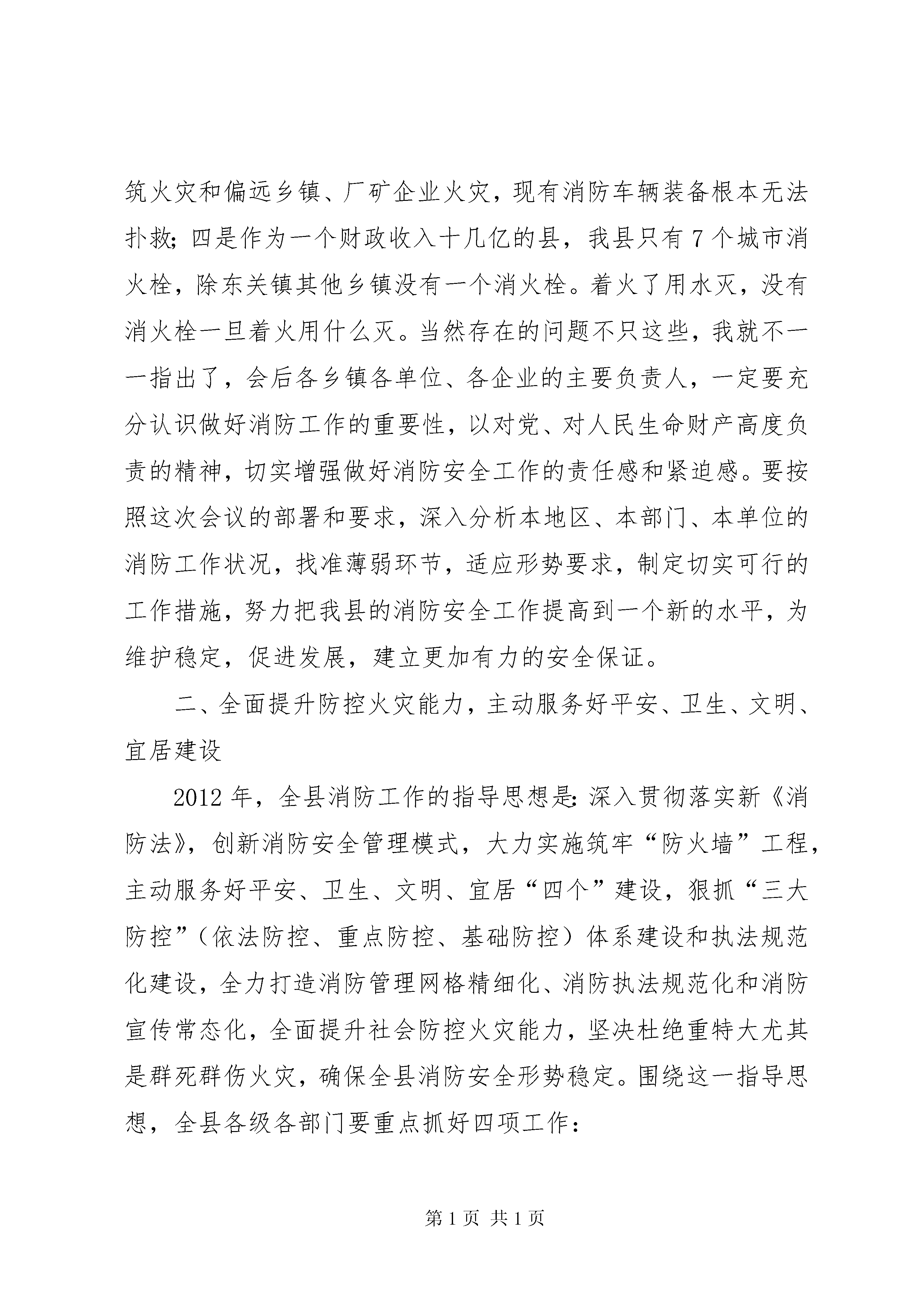 筑火灾和偏远乡镇、厂矿企业火灾，现有消防车辆装备根本无法扑救；四是作为一个财政收入十几亿的县，我县只有7个城市消火栓，除东关镇其他乡镇没有一个消火栓。着火了用水灭，没有消火栓一旦着火用什么灭。当然存在的问题不只这些，我就不一一指出了，会后各乡镇各单位、各企业的主要负责人，一定要充分认识做好消防工作的重要性，以对党、对人民生命财产高度负责的精神，切实增强做好消防安全工作的责任感和紧迫感。要按照这次会议的部署和要求，深入分析本地区、本部门、本单位的消防工作状况，找准薄弱环节，适应形势要求，制定切实可行的工作措施，努力把我县的消防安全工作提高到一个新的水平，为维护稳定，促进发展，建立更加有力的安全保证。

二、全面提升防控火灾能力，主动服务好平安、卫生、文明、宜居建设

2012年，全县消防工作的指导思想是：深入贯彻落实新《消防法》，创新消防安全管理模式，大力实施筑牢“防火墙”工程，主动服务好平安、卫生、文明、宜居“四个”建设，狠抓“三大防控”（依法防控、重点防控、基础防控）体系建设和执法规范化建设，全力打造消防管理网格精细化、消防执法规范化和消防宣传常态化，全面提升社会防控火灾能力，坚决杜绝重特大尤其是群死群伤火灾，确保全县消防安全形势稳定。围绕这一指导思想，全县各级各部门要重点抓好四项工作：

第1页 共1页